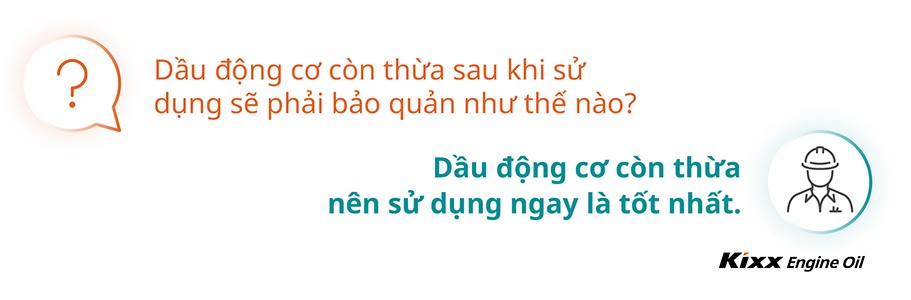 ?

Dầu động cơ còn thừa sau khi sử dụng sẽ phải bảo quản như thế nào?

Dầu động cơ còn thừa nên sử dụng ngay là tốt nhất.

Kixx Engine Oil